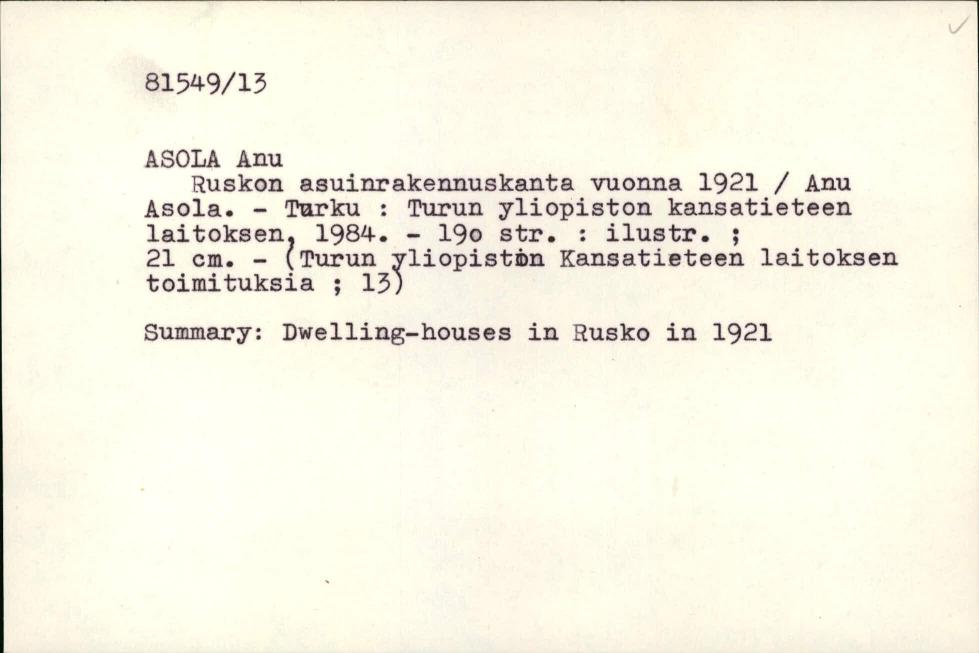 81549/13

ASOLA Anu
Ruskon asuinrakennuskanta vuonna 1921 / Anu Asola. - Turku : Turun yliopiston kansatieteen laitoksen, 1984. - 19o str. : ilustr. ; 21 cm. - (Turun yliopiston Kansatieteen laitoksen toimituksia ; 13)

Summary: Dwelling-houses in Rusko in 1921